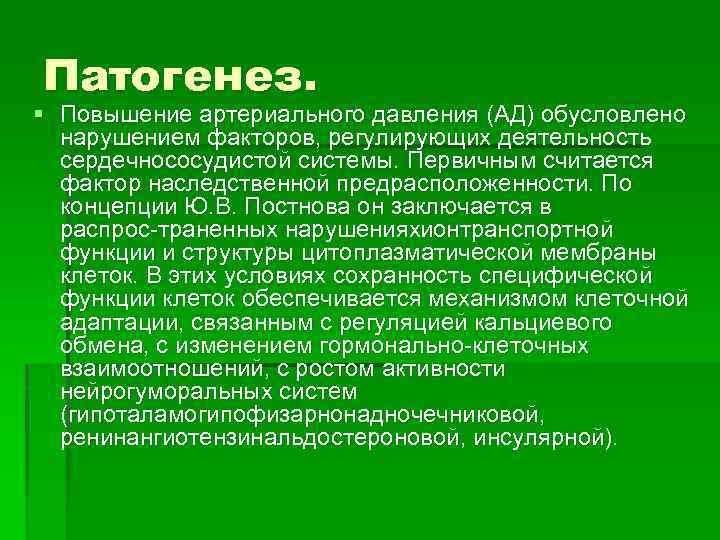 Патогенез.

• Повышение артериального давления (АД) обусловлено нарушением факторов, регулирующих деятельность сердечнососудистой системы. Первичным считается фактор наследственной предрасположенности. По концепции Ю.В. Постнова он заключается в распрос-траненных нарушенияхионтранспортной функции и структуры цитоплазматической мембраны клеток. В этих условиях сохранность специфической функции клеток обеспечивается механизмом клеточной адаптации, связанным с регуляцией кальциевого обмена, с изменением гормонально-клеточных взаимоотношений, с ростом активности нейрогуморальных систем (гипоталамогипофизарнонадночечниковой, ренинангиотензинальдостероновой, инсулярной).